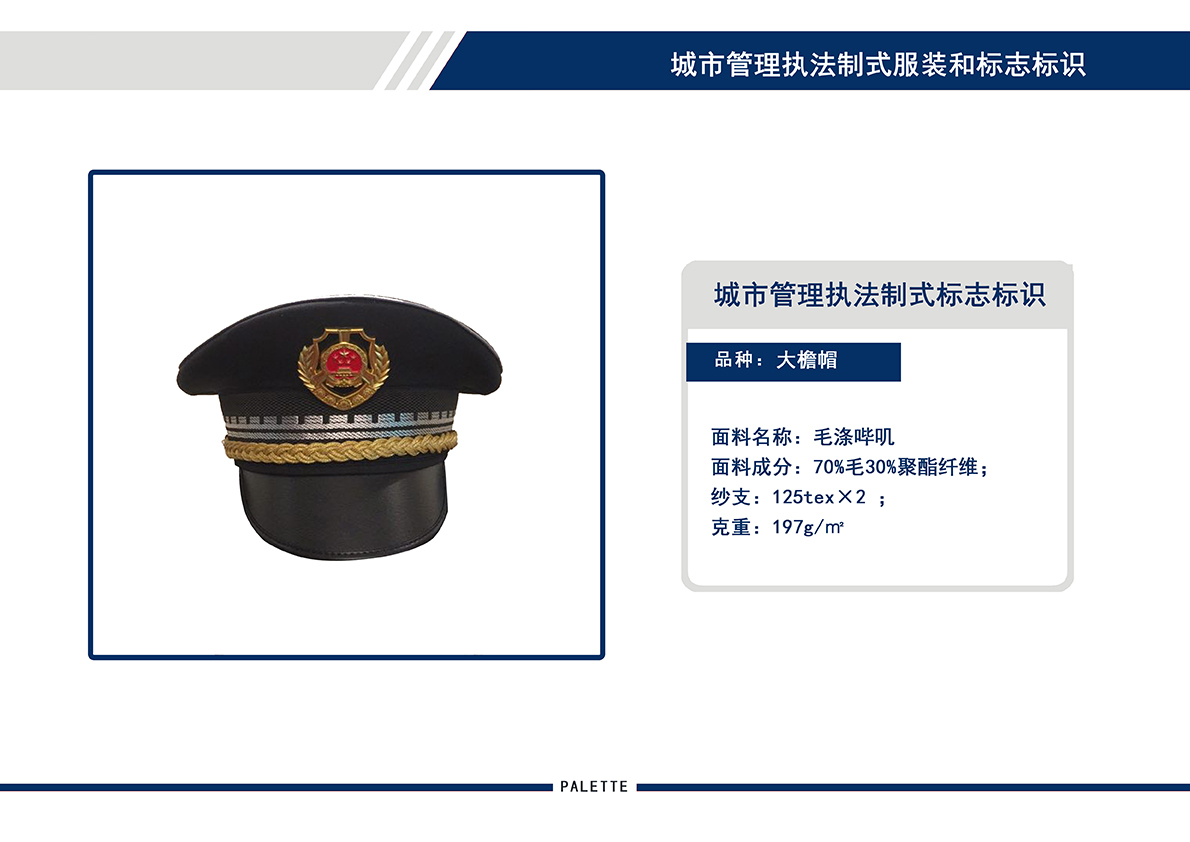 城市管理执法制式服装和标志标识

城市管理执法制式标志标识

品种：大檐帽

面料名称：毛涤哔叽
面料成分：70%毛30%聚酯纤维；
纱支：125tex×2 ；
克重：197g/㎡

PALETTE